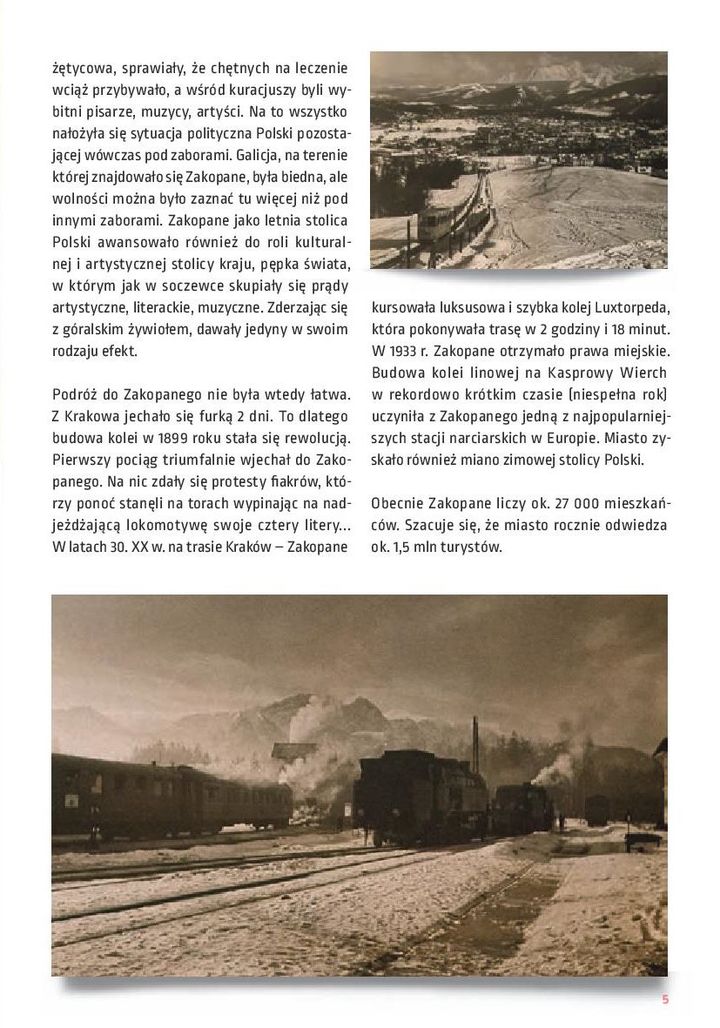 żętycowa, sprawiały, że chętnych na leczenie wciąż przybywało, a wśród kuracjuszy byli wybitni pisarze, muzycy, artyści. Na to wszystko nałożyła się sytuacja polityczna Polski pozostającej wówczas pod zaborami. Galicja, na terenie której znajdowało się Zakopane, była biedna, ale wolności można było zaznać tu więcej niż pod innymi zaborami. Zakopane jako letnia stolica Polski awansowało również do roli kulturalnej i artystycznej stolicy kraju, pępka świata, w którym jak w soczewce skupiały się prądy artystyczne, literackie, muzyczne. Zderzając się z góralskim żywiołem, dawały jedyny w swoim rodzaju efekt.

Podróż do Zakopanego nie była wtedy łatwa. Z Krakowa jechało się furką 2 dni. To dlatego budowa kolei w 1899 roku stała się rewolucją. Pierwszy pociąg triumfalnie wjechał do Zakopanego. Na nic zdały się protesty fiakrów, którzy ponoć stanęli na torach wypinając na nadjeżdżającą lokomotywę swoje cztery litery... W latach 30. XX w. na trasie Kraków – Zakopane kursowała luksusowa i szybka kolej Luxtorpeda, która pokonywała trasę w 2 godziny i 18 minut. W 1933 r. Zakopane otrzymało prawa miejskie. Budowa kolei linowej na Kasprowy Wierch w rekordowo krótkim czasie (niespełna rok) uczyniła z Zakopanego jedną z najpopularniejszych stacji narciarskich w Europie. Miasto zyskało również miano zimowej stolicy Polski.

Obecnie Zakopane liczy ok. 27 000 mieszkańców. Szacuje się, że miasto rocznie odwiedza ok. 1,5 mln turystów.

5